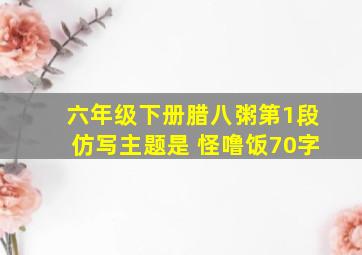 六年级下册腊八粥第1段仿写主题是 怪噜饭70字